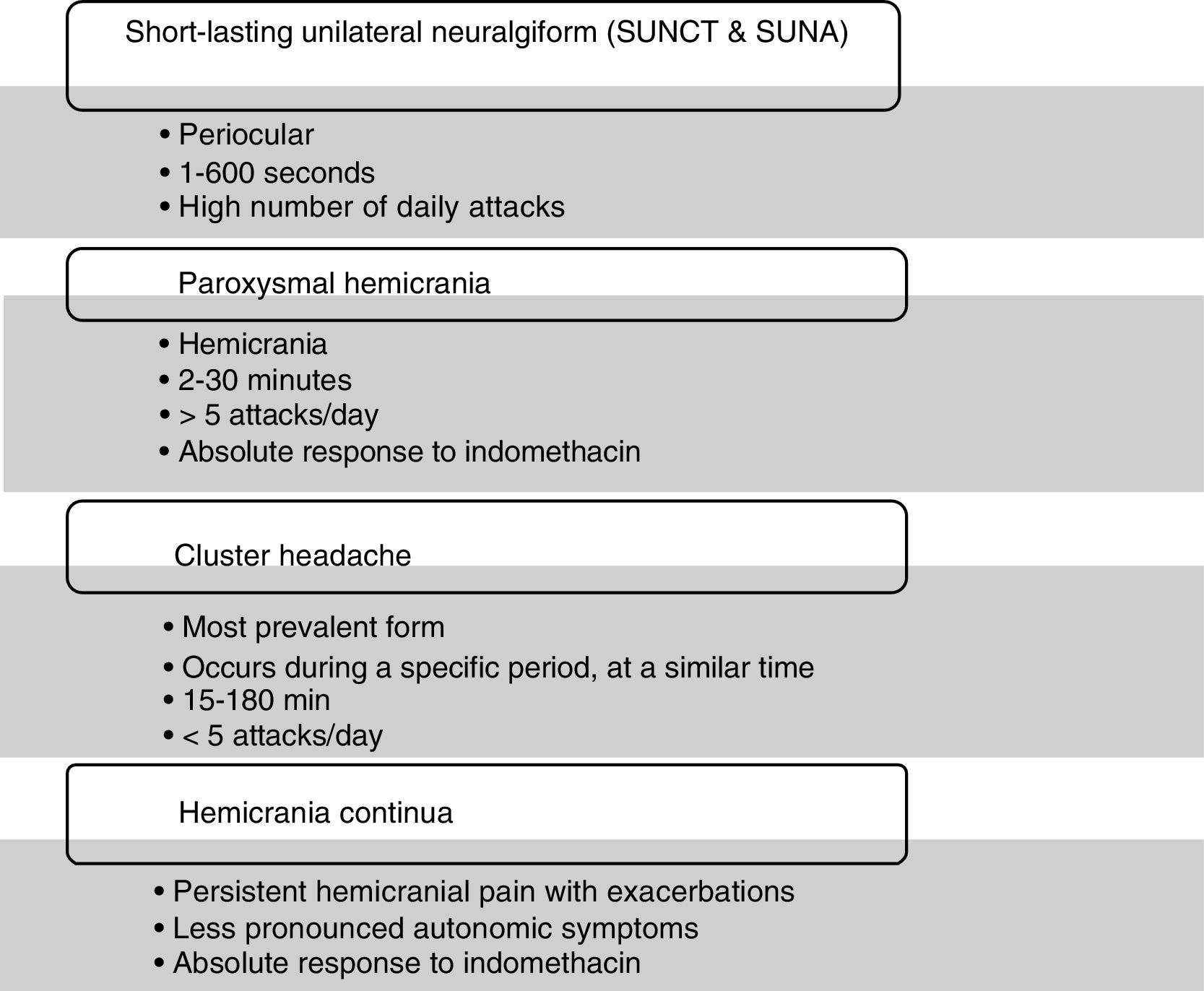 Short-lasting unilateral neuralgiform (SUNCT & SUNA)

• Periocular
• 1-600 seconds
• High number of daily attacks

Paroxysmal hemicrania

• Hemicrania
• 2-30 minutes
• > 5 attacks/day
• Absolute response to indomethacin

Cluster headache

• Most prevalent form
• Occurs during a specific period, at a similar time
• 15-180 min
• < 5 attacks/day

Hemicrania continua

• Persistent hemicranial pain with exacerbations
• Less pronounced autonomic symptoms
• Absolute response to indomethacin